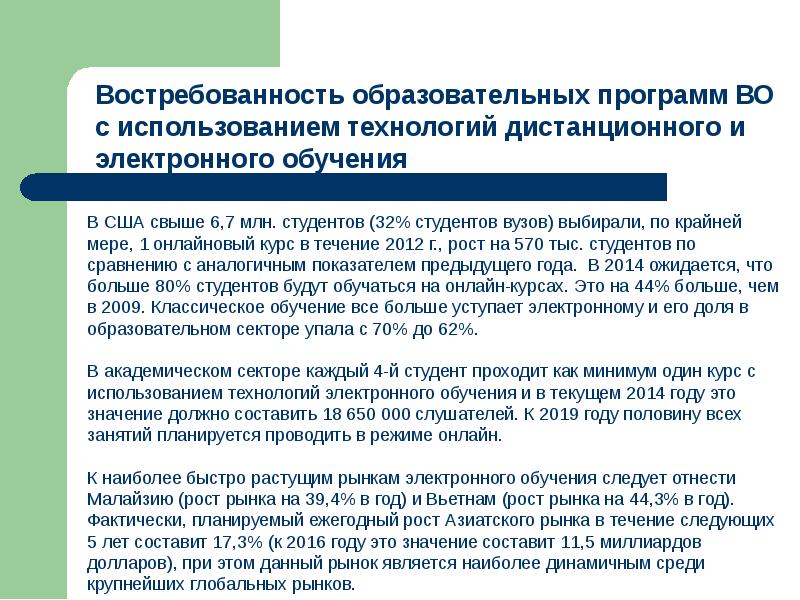 Востребованность образовательных программ ВО с использованием технологий дистанционного и электронного обучения

В США свыше 6,7 млн. студентов (32% студентов вузов) выбирали, по крайней мере, 1 онлайновый курс в течение 2012 г., рост на 570 тыс. студентов по сравнению с аналогичным показателем предыдущего года. В 2014 ожидается, что больше 80% студентов будут обучаться на онлайн-курсах. Это на 44% больше, чем в 2009. Классическое обучение все больше уступает электронному и его доля в образовательном секторе упала с 70% до 62%.

В академическом секторе каждый 4-й студент проходит как минимум один курс с использованием технологий электронного обучения и в текущем 2014 году это значение должно составить 18 650 000 слушателей. К 2019 году половину всех занятий планируется проводить в режиме онлайн.

К наиболее быстро растущим рынкам электронного обучения следует отнести Малайзию (рост рынка на 39,4% в год) и Вьетнам (рост рынка на 44,3% в год). Фактически, планируемый ежегодный рост Азиатского рынка в течение следующих 5 лет составит 17,3% (к 2016 году это значение составит 11,5 миллиардов долларов), при этом данный рынок является наиболее динамичным среди крупнейших глобальных рынков.